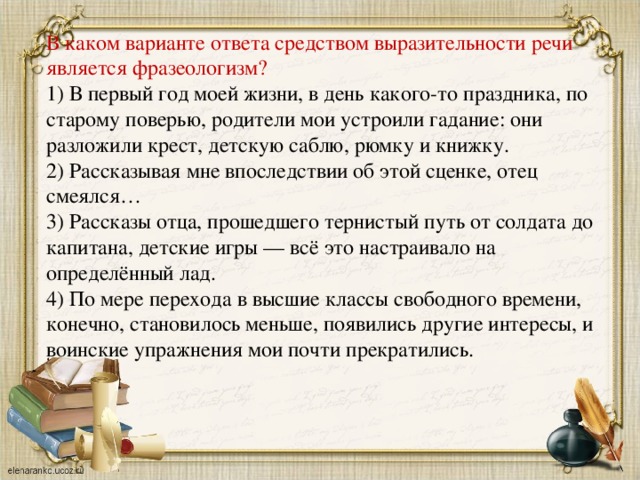 В каком варианте ответа средством выразительности речи является фразеологизм?
1) В первый год моей жизни, в день какого-то праздника, по старому поверью, родители мои устроили гадание: они разложили крест, детскую саблю, рюмку и книжку.
2) Рассказывая мне впоследствии об этой сценке, отец смеялся…
3) Рассказы отца, прошедшего тернистый путь от солдата до капитана, детские игры — всё это настраивало на определённый лад.
4) По мере перехода в высшие классы свободного времени, конечно, становилось меньше, появились другие интересы, и воинские упражнения мои почти прекратились.

elenarankc.ucoz.ru